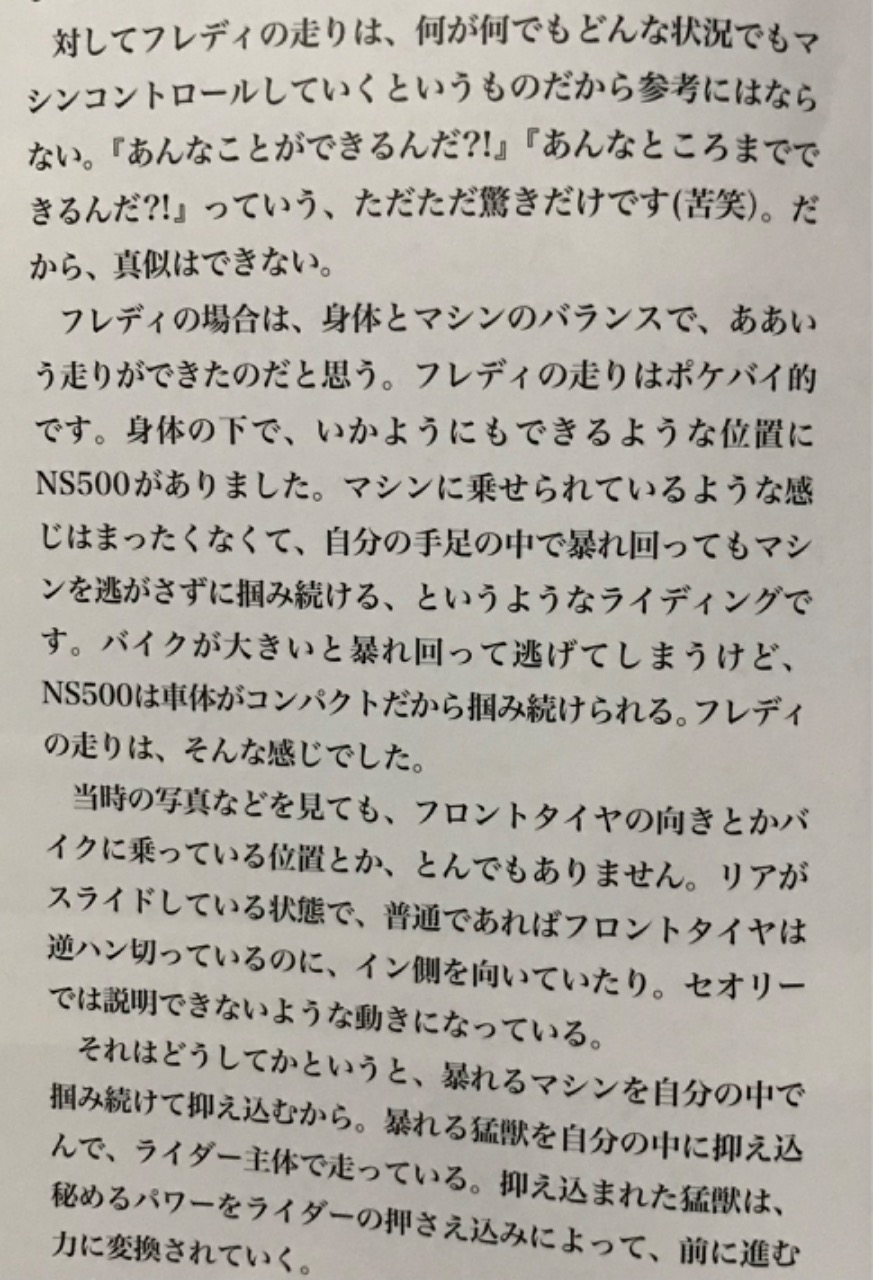 対してフレディの走りは、何が何でもどんな状況でもマシンコントロールしていくというものだから参考にはならない。『あんなことができるんだ?!』『あんなところまでできるんだ?!』っていう、ただただ驚きだけです(苦笑)。だから、真似はできない。

フレディの場合は、身体とマシンのバランスで、ああいう走りができたのだと思う。フレディの走りはポケバイ的です。身体の下で、いかようにもできるような位置にNS500がありました。マシンに乗せられているような感じはまったくなくて、自分の手足の中で暴れ回ってもマシンを逃がさずに掴み続ける、というようなライディングです。バイクが大きいと暴れ回って逃げてしまうけど、NS500は車体がコンパクトだから掴み続けられる。フレディの走りは、そんな感じでした。

当時の写真などを見ても、フロントタイヤの向きとかバイクに乗っている位置とか、とんでもありません。リアがスライドしている状態で、普通であればフロントタイヤは逆ハン切っているのに、イン側を向いていたり。セオリーでは説明できないような動きになっている。

それはどうしてかというと、暴れるマシンを自分の中で掴み続けて抑え込むから。暴れる猛獣を自分の中に抑え込んで、ライダー主体で走っている。抑え込まれた猛獣は、秘めるパワーをライダーの押さえ込みによって、前に進む力に変換されていく。